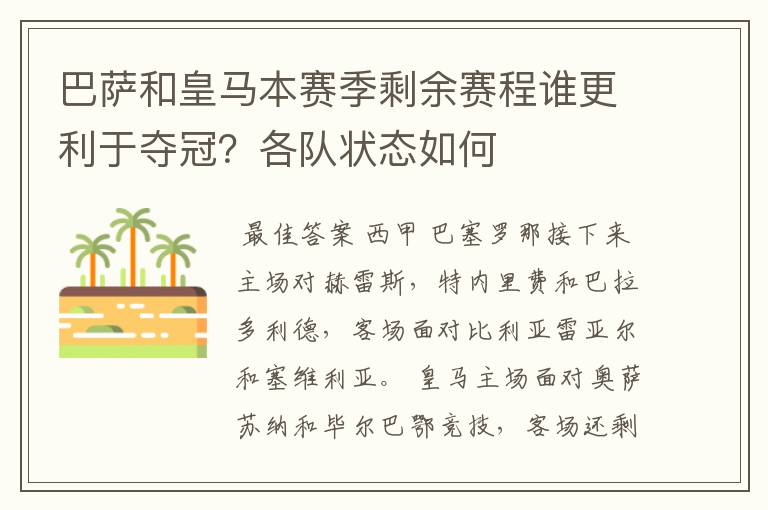 巴萨和皇马本赛季剩余赛程谁更利于夺冠？各队状态如何

最佳答案 西甲 巴塞罗那接下来主场对赫雷斯，特内里费和巴拉多利德，客场面对比利亚雷亚尔和塞维利亚。 皇马主场面对奥萨苏纳和毕尔巴鄂竞技，客场还剩